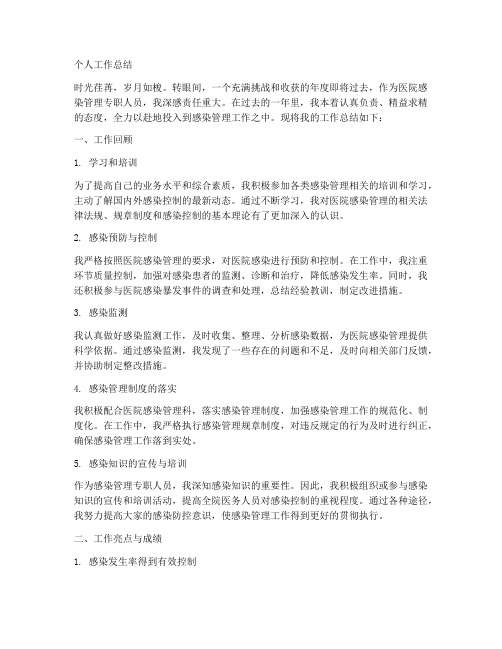 个人工作总结

时光荏苒，岁月如梭。转眼间，一个充满挑战和收获的年度即将过去，作为医院感染管理专职人员，我深感责任重大。在过去的一年里，我本着认真负责、精益求精的态度，全力以赴地投入到感染管理工作之中。现将我的工作总结如下：

一、工作回顾

1. 学习和培训

为了提高自己的业务水平和综合素质，我积极参加各类感染管理相关的培训和学习，主动了解国内外感染控制的最新动态。通过不断学习，我对医院感染管理的相关法律法规、规章制度和感染控制的基本理论有了更加深入的认识。

2. 感染预防与控制

我严格按照医院感染管理的要求，对医院感染进行预防和控制。在工作中，我注重环节质量控制，加强对感染患者的监测、诊断和治疗，降低感染发生率。同时，我还积极参与医院感染暴发事件的调查和处理，总结经验教训，制定改进措施。

3. 感染监测

我认真做好感染监测工作，及时收集、整理、分析感染数据，为医院感染管理提供科学依据。通过感染监测，我发现了一些存在的问题和不足，及时向相关部门反馈，并协助制定整改措施。

4. 感染管理制度的落实

我积极配合医院感染管理科，落实感染管理制度，加强感染管理工作的规范化、制度化。在工作中，我严格执行感染管理规章制度，对违反规定的行为及时进行纠正，确保感染管理工作落到实处。

5. 感染知识的宣传与培训

作为感染管理专职人员，我深知感染知识的重要性。因此，我积极组织或参与感染知识的宣传和培训活动，提高全院医务人员对感染控制的重视程度。通过各种途径，我努力提高大家的感染防控意识，使感染管理工作得到更好的贯彻执行。

二、工作亮点与成绩

1. 感染发生率得到有效控制